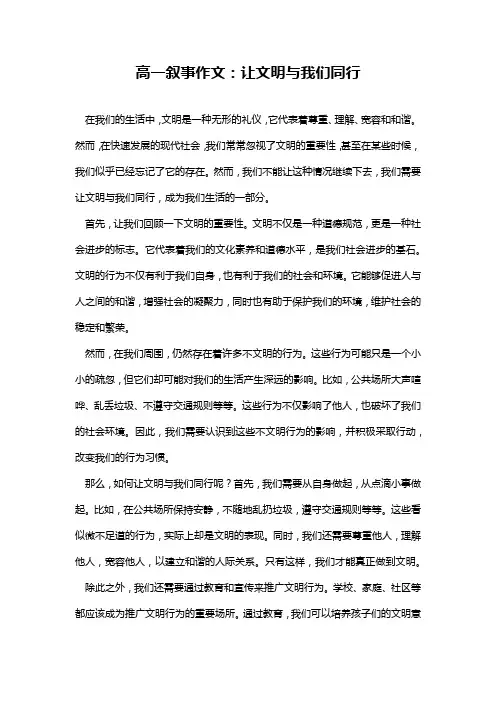 高一叙事作文：让文明与我们同行

在我们的生活中，文明是一种无形的礼仪，它代表着尊重、理解、宽容和和谐。然而，在快速发展的现代社会，我们常常忽视了文明的重要性，甚至在某些时候，我们似乎已经忘记了它的存在。然而，我们不能让这种情况继续下去，我们需要让文明与我们同行，成为我们生活的一部分。

首先，让我们回顾一下文明的重要性。文明不仅是一种道德规范，更是一种社会进步的标志。它代表着我们的文化素养和道德水平，是我们社会进步的基石。文明的行为不仅有利于我们自身，也有利于我们的社会和环境。它能够促进人与人之间的和谐，增强社会的凝聚力，同时也有助于保护我们的环境，维护社会的稳定和繁荣。

然而，在我们周围，仍然存在着许多不文明的行为。这些行为可能只是一个小小的疏忽，但它们却可能对我们的生活产生深远的影响。比如，公共场所大声喧哗、乱丢垃圾、不遵守交通规则等等。这些行为不仅影响了他人，也破坏了我们的社会环境。因此，我们需要认识到这些不文明行为的影响，并积极采取行动，改变我们的行为习惯。

那么，如何让文明与我们同行呢？首先，我们需要从自身做起，从点滴小事做起。比如，在公共场所保持安静，不随地乱扔垃圾，遵守交通规则等等。这些看似微不足道的行为，实际上却是文明的表现。同时，我们还需要尊重他人，理解他人，宽容他人，以建立和谐的人际关系。只有这样，我们才能真正做到文明。

除此之外，我们还需要通过教育和宣传来推广文明行为。学校、家庭、社区等都应该成为推广文明行为的重要场所。通过教育，我们可以培养孩子们的文明意